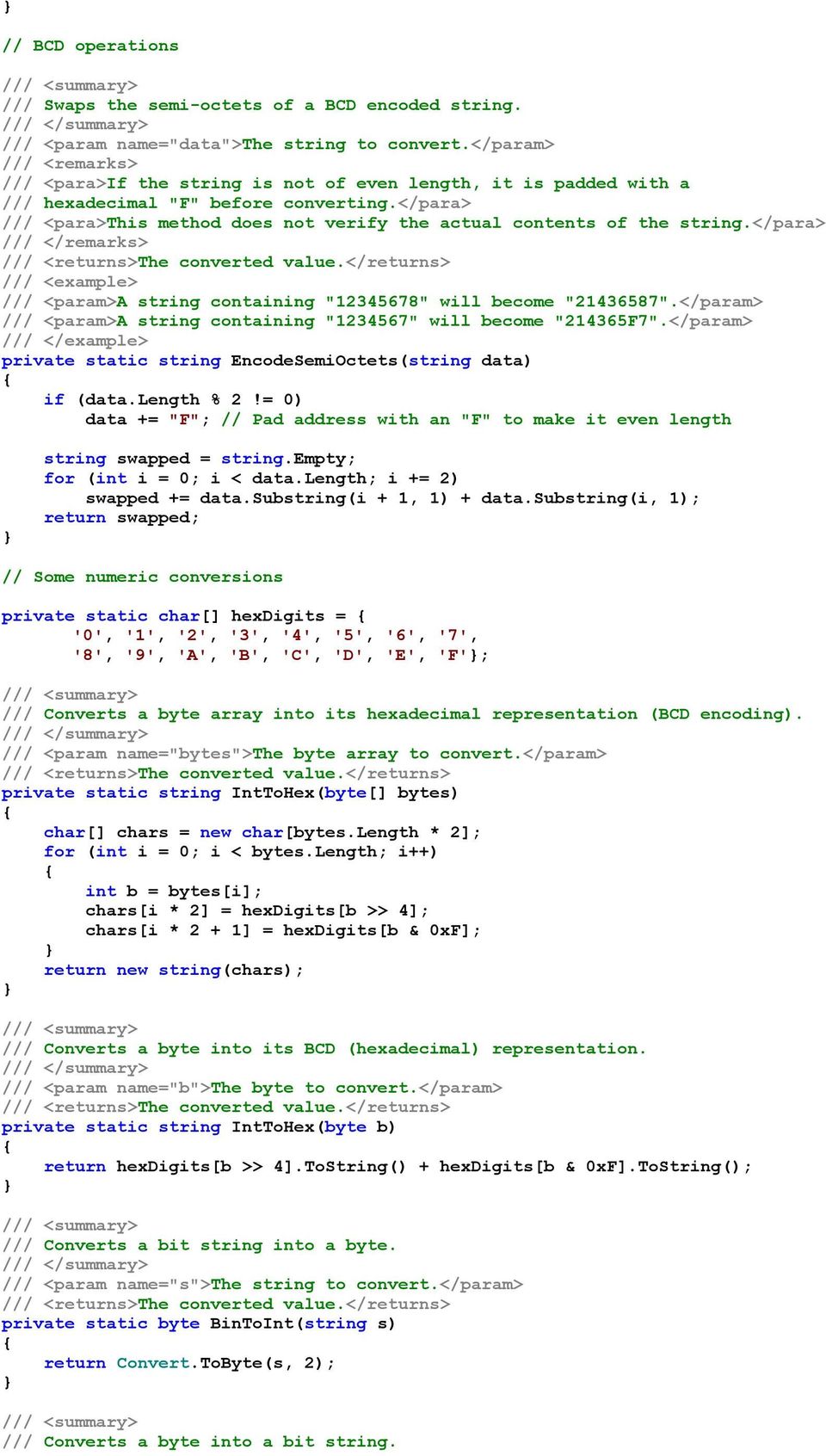 }

// BCD operations

/// <summary>
/// Swaps the semi-octets of a BCD encoded string.
/// </summary>
/// <param name="data">The string to convert.</param>
/// <remarks>
/// <para>If the string is not of even length, it is padded with a
/// hexadecimal "F" before converting.</para>
/// <para>This method does not verify the actual contents of the string.</para>
/// </remarks>
/// <returns>The converted value.</returns>
/// <example>
/// <param>A string containing "12345678" will become "21436587".</param>
/// <param>A string containing "1234567" will become "214365F7".</param>
/// </example>
private static string EncodeSemiOctets(string data)
{
    if (data.Length % 2 != 0)
        data += "F"; // Pad address with an "F" to make it even length

    string swapped = string.Empty;
    for (int i = 0; i < data.Length; i += 2)
        swapped += data.Substring(i + 1, 1) + data.Substring(i, 1);
    return swapped;
}

// Some numeric conversions

private static char[] hexDigits = {
      '0', '1', '2', '3', '4', '5', '6', '7',
      '8', '9', 'A', 'B', 'C', 'D', 'E', 'F'};

/// <summary>
/// Converts a byte array into its hexadecimal representation (BCD encoding).
/// </summary>
/// <param name="bytes">The byte array to convert.</param>
/// <returns>The converted value.</returns>
private static string IntToHex(byte[] bytes)
{
    char[] chars = new char[bytes.Length * 2];
    for (int i = 0; i < bytes.Length; i++)
    {
        int b = bytes[i];
        chars[i * 2] = hexDigits[b >> 4];
        chars[i * 2 + 1] = hexDigits[b & 0xF];
    }
    return new string(chars);
}

/// <summary>
/// Converts a byte into its BCD (hexadecimal) representation.
/// </summary>
/// <param name="b">The byte to convert.</param>
/// <returns>The converted value.</returns>
private static string IntToHex(byte b)
{
    return hexDigits[b >> 4].ToString() + hexDigits[b & 0xF].ToString();
}

/// <summary>
/// Converts a bit string into a byte.
/// </summary>
/// <param name="s">The string to convert.</param>
/// <returns>The converted value.</returns>
private static byte BinToInt(string s)
{
    return Convert.ToByte(s, 2);
}

/// <summary>
/// Converts a byte into a bit string.